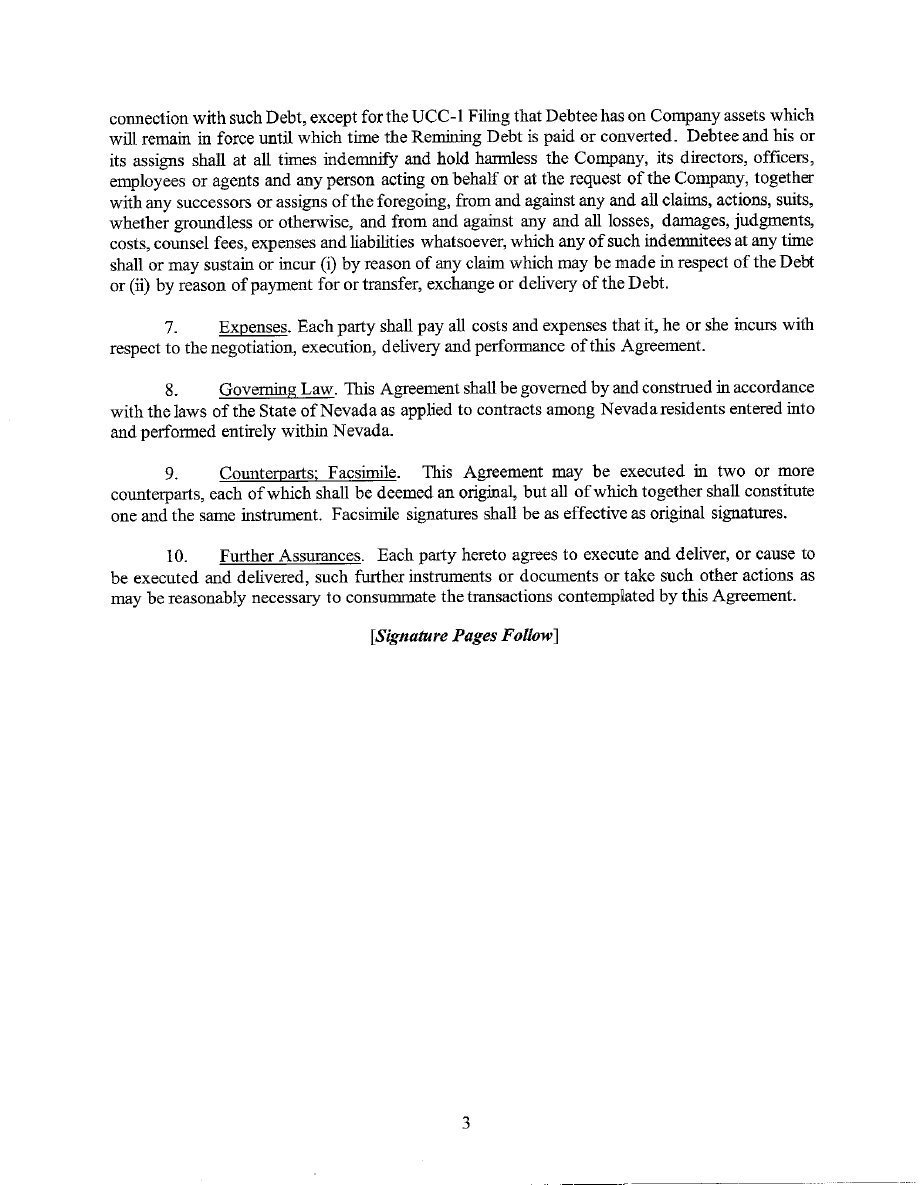 connection with such Debt, except for the UCC-1 Filing that Debtee has on Company assets which will remain in force until which time the Remining Debt is paid or converted. Debtee and his or its assigns shall at all times indemnify and hold harmless the Company, its directors, officers, employees or agents and any person acting on behalf or at the request of the Company, together with any successors or assigns of the foregoing, from and against any and all claims, actions, suits, whether groundless or otherwise, and from and against any and all losses, damages, judgments, costs, counsel fees, expenses and liabilities whatsoever, which any of such indemnitees at any time shall or may sustain or incur (i) by reason of any claim which may be made in respect of the Debt or (ii) by reason of payment for or transfer, exchange or delivery of the Debt.

7. Expenses. Each party shall pay all costs and expenses that it, he or she incurs with respect to the negotiation, execution, delivery and performance of this Agreement.

8. Governing Law. This Agreement shall be governed by and construed in accordance with the laws of the State of Nevada as applied to contracts among Nevada residents entered into and performed entirely within Nevada.

9. Counterparts; Facsimile. This Agreement may be executed in two or more counterparts, each of which shall be deemed an original, but all of which together shall constitute one and the same instrument. Facsimile signatures shall be as effective as original signatures.

10. Further Assurances. Each party hereto agrees to execute and deliver, or cause to be executed and delivered, such further instruments or documents or take such other actions as may be reasonably necessary to consummate the transactions contemplated by this Agreement.

[Signature Pages Follow]

3